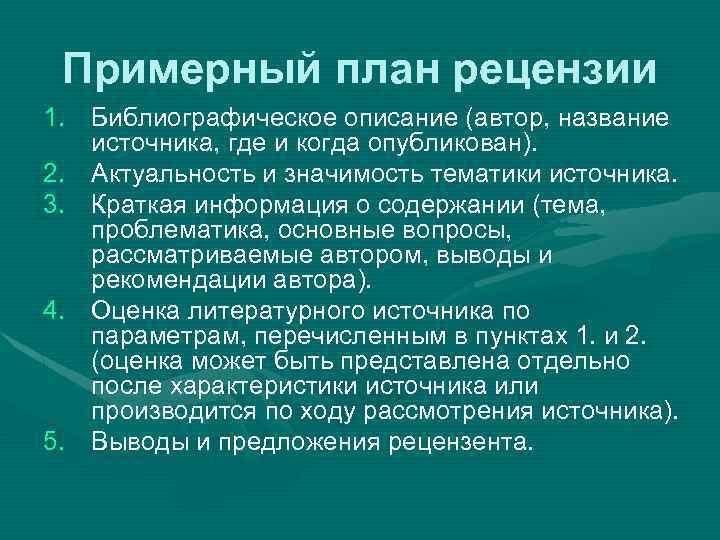 Примерный план рецензии

1. Библиографическое описание (автор, название источника, где и когда опубликован).
2. Актуальность и значимость тематики источника.
3. Краткая информация о содержании (тема, проблематика, основные вопросы, рассматриваемые автором, выводы и рекомендации автора).
4. Оценка литературного источника по параметрам, перечисленным в пунктах 1. и 2. (оценка может быть представлена отдельно после характеристики источника или производится по ходу рассмотрения источника).
5. Выводы и предложения рецензента.